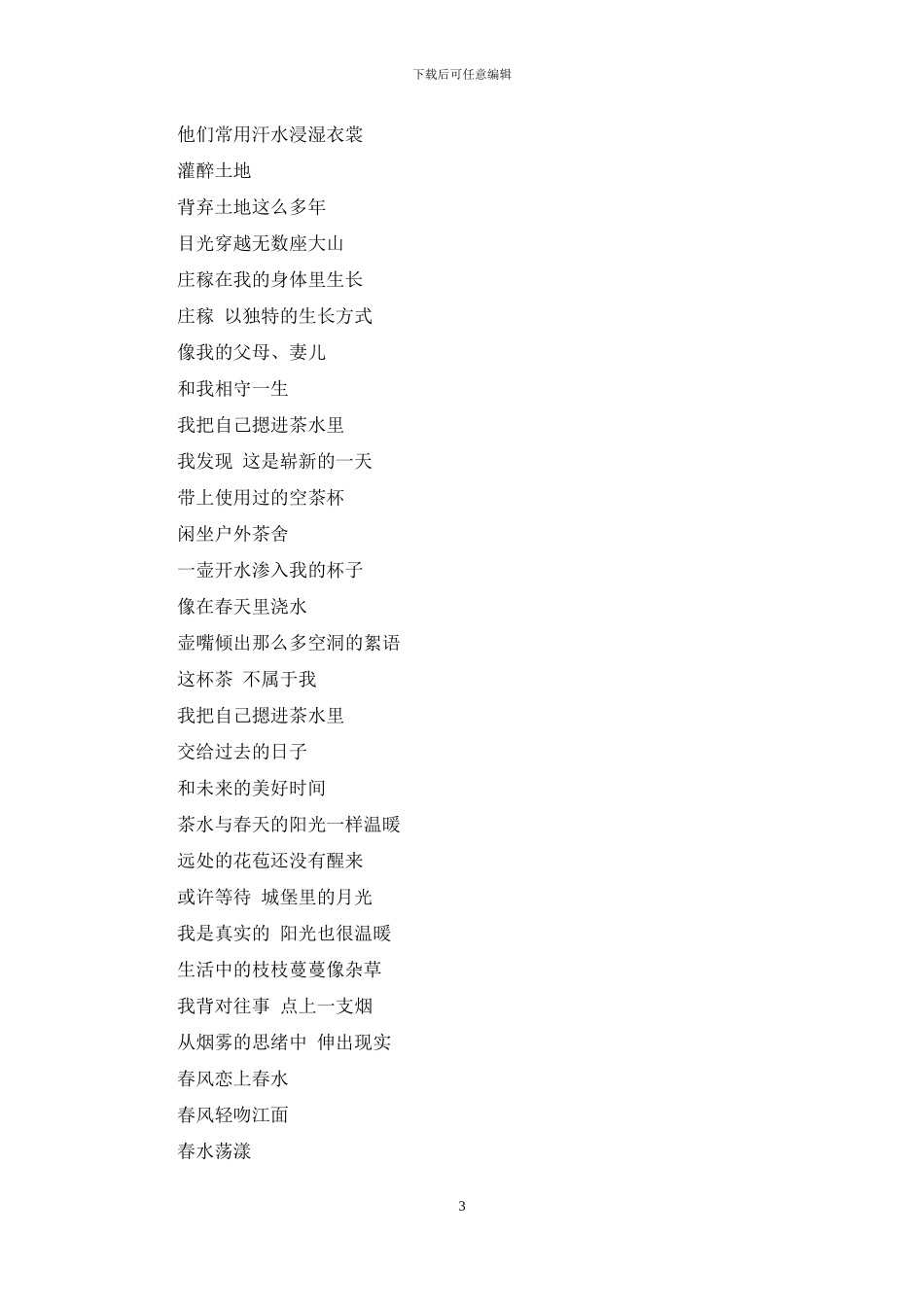 下载后可任意编辑

他们常用汗水浸湿衣裳
灌醉土地
背弃土地这么多年
目光穿越无数座大山
庄稼在我的身体里生长
庄稼 以独特的生长方式
像我的父母、妻儿
和我相守一生
我把自己摁进茶水里
我发现 这是崭新的一天
带上使用过的空茶杯
闲坐户外茶舍
一壶开水渗入我的杯子
像在春天里浇水
壶嘴倾出那么多空洞的絮语
这杯茶 不属于我
我把自己摁进茶水里
交给过去的日子
和未来的美好时间
茶水与春天的阳光一样温暖
远处的花苞还没有醒来
或许等待 城堡里的月光
我是真实的 阳光也很温暖
生活中的枝枝蔓蔓像杂草
我背对往事 点上一支烟
从烟雾的思绪中 伸出现实
春风恋上春水
春风轻吻江面
春水荡漾

3